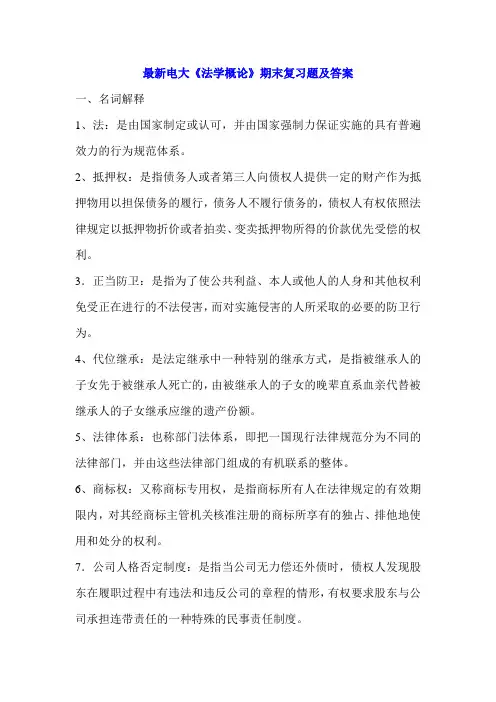 最新电大《法学概论》期末复习题及答案

一、名词解释

1、法：是由国家制定或认可，并由国家强制力保证实施的具有普遍效力的行为规范体系。

2、抵押权：是指债务人或者第三人向债权人提供一定的财产作为抵押物用以担保债务的履行，债务人不履行债务的，债权人有权依照法律规定以抵押物折价或者拍卖、变卖抵押物所得的价款优先受偿的权利。

3．正当防卫：是指为了使公共利益、本人或他人的人身和其他权利免受正在进行的不法侵害，而对实施侵害的人所采取的必要的防卫行为。

4、代位继承：是法定继承中一种特别的继承方式，是指被继承人的子女先于被继承人死亡的，由被继承人的子女的晚辈直系血亲代替被继承人的子女继承应继的遗产份额。

5、法律体系：也称部门法体系，即把一国现行法律规范分为不同的法律部门，并由这些法律部门组成的有机联系的整体。

6、商标权：又称商标专用权，是指商标所有人在法律规定的有效期限内，对其经商标主管机关核准注册的商标所享有的独占、排他地使用和处分的权利。

7．公司人格否定制度：是指当公司无力偿还外债时，债权人发现股东在履职过程中有违法和违反公司的章程的情形，有权要求股东与公司承担连带责任的一种特殊的民事责任制度。